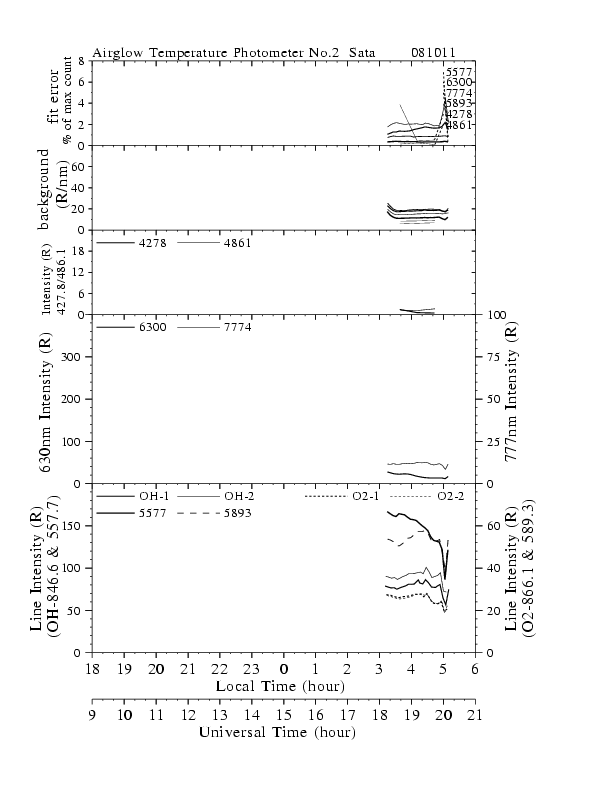 Airglow Temperature Photometer No.2 Sata 081011

fit error
% of max count
8
6
4
2
0
5577
6300
7774
5893
4278
4861

background
(R/nm)
60
40
20
0

Intensity (R)
427.8/486.1
18
12
6
0
4278
4861

630nm Intensity (R)
300
200
100
0
6300
7774
777nm Intensity (R)
100
75
50
25
0

Line Intensity (R)
(OH-846.6 & 557.7)
150
100
50
0
OH-1
OH-2
O2-1
O2-2
5577
5893
Line Intensity (R)
(O2-866.1 & 589.3)
60
40
20
0

18 19 20 21 22 23 0 1 2 3 4 5 6
Local Time (hour)

9 10 11 12 13 14 15 16 17 18 19 20 21
Universal Time (hour)